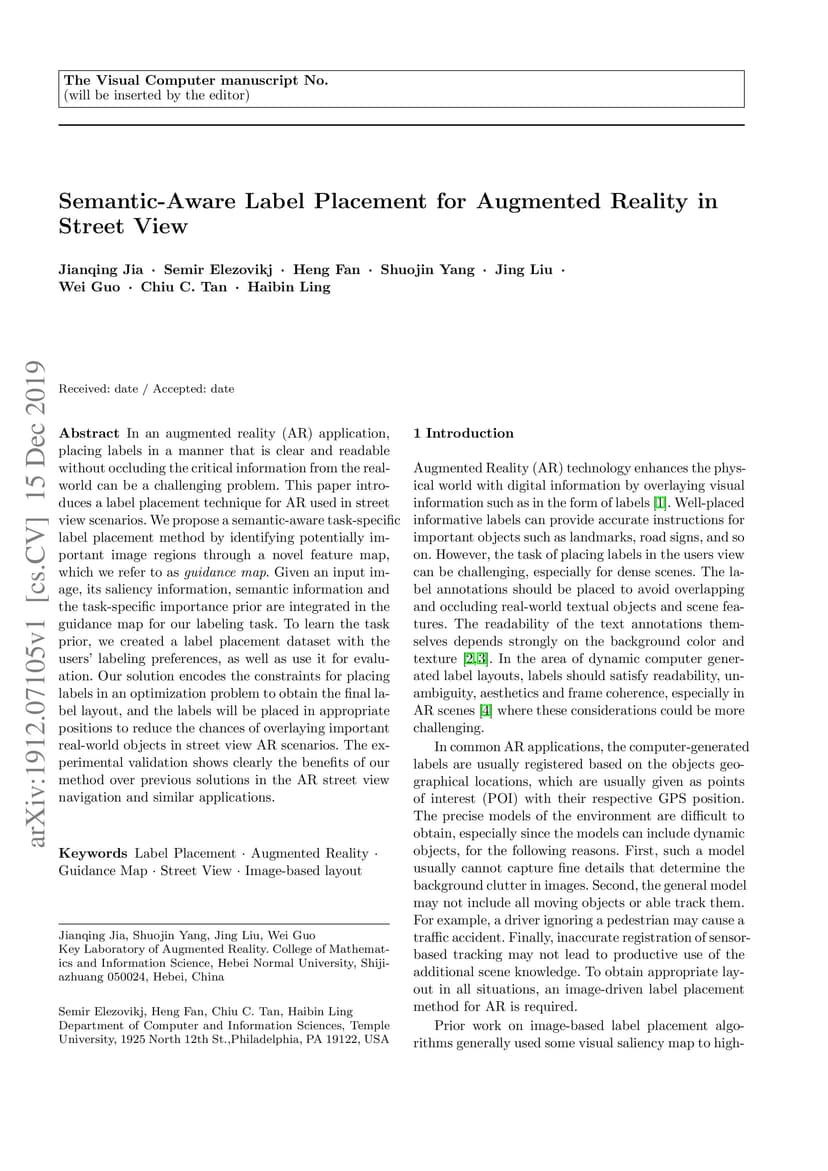 The Visual Computer manuscript No.
(will be inserted by the editor)

Semantic-Aware Label Placement for Augmented Reality in Street View

Jianqing Jia · Semir Elezovikj · Heng Fan · Shuojin Yang · Jing Liu · Wei Guo · Chiu C. Tan · Haibin Ling

arXiv:1912.07105v1 [cs.CV] 15 Dec 2019

Received: date / Accepted: date

Abstract In an augmented reality (AR) application, placing labels in a manner that is clear and readable without occluding the critical information from the real-world can be a challenging problem. This paper introduces a label placement technique for AR used in street view scenarios. We propose a semantic-aware task-specific label placement method by identifying potentially important image regions through a novel feature map, which we refer to as guidance map. Given an input image, its saliency information, semantic information and the task-specific importance prior are integrated in the guidance map for our labeling task. To learn the task prior, we created a label placement dataset with the users' labeling preferences, as well as use it for evaluation. Our solution encodes the constraints for placing labels in an optimization problem to obtain the final label layout, and the labels will be placed in appropriate positions to reduce the chances of overlaying important real-world objects in street view AR scenarios. The experimental validation shows clearly the benefits of our method over previous solutions in the AR street view navigation and similar applications.

Keywords Label Placement · Augmented Reality · Guidance Map · Street View · Image-based layout

Jianqing Jia, Shuojin Yang, Jing Liu, Wei Guo
Key Laboratory of Augmented Reality. College of Mathematics and Information Science, Hebei Normal University, Shijiazhuang 050024, Hebei, China

Semir Elezovikj, Heng Fan, Chiu C. Tan, Haibin Ling
Department of Computer and Information Sciences, Temple University, 1925 North 12th St.,Philadelphia, PA 19122, USA

1 Introduction

Augmented Reality (AR) technology enhances the physical world with digital information by overlaying visual information such as in the form of labels [1]. Well-placed informative labels can provide accurate instructions for important objects such as landmarks, road signs, and so on. However, the task of placing labels in the users view can be challenging, especially for dense scenes. The label annotations should be placed to avoid overlapping and occluding real-world textual objects and scene features. The readability of the text annotations themselves depends strongly on the background color and texture [2,3]. In the area of dynamic computer generated label layouts, labels should satisfy readability, unambiguity, aesthetics and frame coherence, especially in AR scenes [4] where these considerations could be more challenging.

In common AR applications, the computer-generated labels are usually registered based on the objects geographical locations, which are usually given as points of interest (POI) with their respective GPS position. The precise models of the environment are difficult to obtain, especially since the models can include dynamic objects, for the following reasons. First, such a model usually cannot capture fine details that determine the background clutter in images. Second, the general model may not include all moving objects or able track them. For example, a driver ignoring a pedestrian may cause a traffic accident. Finally, inaccurate registration of sensor-based tracking may not lead to productive use of the additional scene knowledge. To obtain appropriate layout in all situations, an image-driven label placement method for AR is required.

Prior work on image-based label placement algorithms generally used some visual saliency map to high-